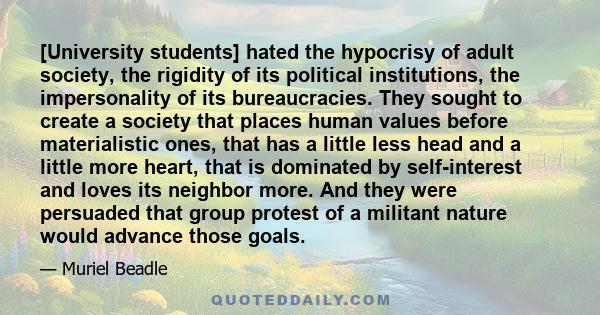 [University students] hated the hypocrisy of adult society, the rigidity of its political institutions, the impersonality of its bureaucracies. They sought to create a society that places human values before materialistic ones, that has a little less head and a little more heart, that is dominated by self-interest and loves its neighbor more. And they were persuaded that group protest of a militant nature would advance those goals.

— Muriel Beadle

QUOTEDDAILY.COM